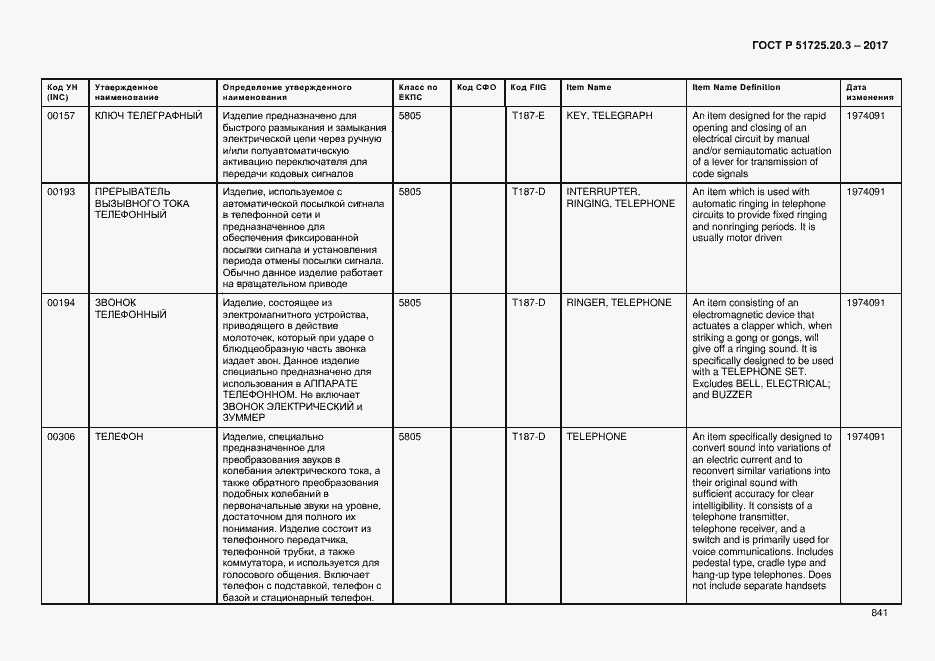 ГОСТ Р 51725.20.3 – 2017

| Код УН (INC) | Утвержденное наименование | Определение утвержденного наименования | Класс по ЕКПС | Код СФО | Код FIIG | Item Name | Item Name Definition | Дата изменения |
|---|---|---|---|---|---|---|---|---|
| 00157 | КЛЮЧ ТЕЛЕГРАФНЫЙ | Изделие предназначено для быстрого размыкания и замыкания электрической цепи через ручную и/или полуавтоматическую активацию переключателя для передачи кодовых сигналов | 5805 | | T187-E | KEY, TELEGRAPH | An item designed for the rapid opening and closing of an electrical circuit by manual and/or semiautomatic actuation of a lever for transmission of code signals | 1974091 |
| 00193 | ПРЕРЫВАТЕЛЬ ВЫЗЫВНОГО ТОКА ТЕЛЕФОННЫЙ | Изделие, используемое с автоматической посылкой сигнала в телефонной сети и предназначенное для обеспечения фиксированной посылки сигнала и установления периода отмены посылки сигнала. Обычно данное изделие работает на вращательном приводе | 5805 | | T187-D | INTERRUPTER, RINGING, TELEPHONE | An item which is used with automatic ringing in telephone circuits to provide fixed ringing and nonringing periods. It is usually motor driven | 1974091 |
| 00194 | ЗВОНОК ТЕЛЕФОННЫЙ | Изделие, состоящее из электромагнитного устройства, приводящего в действие молоточек, который при ударе о блюдцеобразную часть звонка издает звон. Данное изделие специально предназначено для использования в АППАРАТЕ ТЕЛЕФОННОМ. Не включает ЗВОНОК ЭЛЕКТРИЧЕСКИЙ и ЗУММЕР | 5805 | | T187-D | RINGER, TELEPHONE | An item consisting of an electromagnetic device that actuates a clapper which, when striking a gong or gongs, will give off a ringing sound. It is specifically designed to be used with a TELEPHONE SET. Excludes BELL, ELECTRICAL; and BUZZER | 1974091 |
| 00306 | ТЕЛЕФОН | Изделие, специально предназначенное для преобразования звуков в колебания электрического тока, а также обратного преобразования подобных колебаний в первоначальные звуки на уровне, достаточном для полного их понимания. Изделие состоит из телефонного передатчика, телефонной трубки, а также коммутатора, и используется для голосового общения. Включает телефон с подставкой, телефон с базой и стационарный телефон. | 5805 | | T187-D | TELEPHONE | An item specifically designed to convert sound into variations of an electric current and to reconvert similar variations into their original sound with sufficient accuracy for clear intelligibility. It consists of a telephone transmitter, telephone receiver, and a switch and is primarily used for voice communications. Includes pedestal type, cradle type and hang-up type telephones. Does not include separate handsets | 1974091 |

841